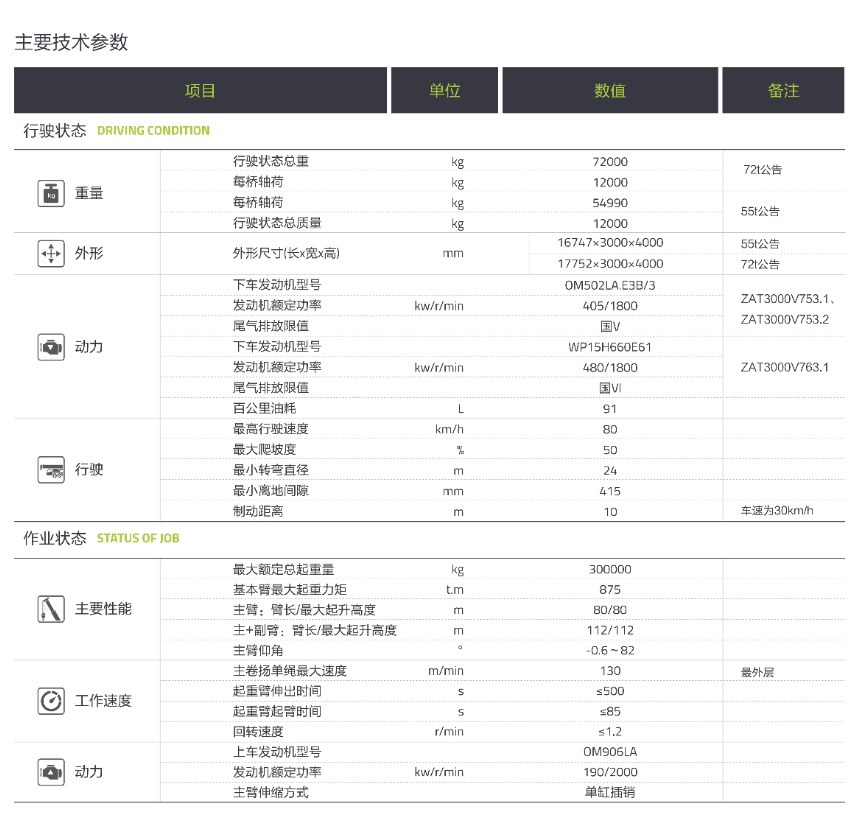 主要技术参数

| 项目 | | 单位 | 数值 | 备注 |
|---|---|---|---|---|
| 行驶状态 DRIVING CONDITION | | | | |
| 重量 | 行驶状态总重 | kg | 72000 | 72t公告 |
| | 每桥轴荷 | kg | 12000 | |
| | 每桥轴荷 | kg | 54990 | 55t公告 |
| | 行驶状态总质量 | kg | 12000 | |
| 外形 | 外形尺寸(长x宽x高) | mm | 16747×3000×4000 | 55t公告 |
| | | | 17752×3000×4000 | 72t公告 |
| 动力 | 下车发动机型号 | | OM502LA.E3B/3 | ZAT3000V753.1、ZAT3000V753.2 |
| | 发动机额定功率 | kw/r/min | 405/1800 | |
| | 尾气排放限值 | | 国V | |
| | 下车发动机型号 | | WP15H660E61 | ZAT3000V763.1 |
| | 发动机额定功率 | kw/r/min | 480/1800 | |
| | 尾气排放限值 | | 国VI | |
| | 百公里油耗 | L | 91 | |
| 行驶 | 最高行驶速度 | km/h | 80 | |
| | 最大爬坡度 | % | 50 | |
| | 最小转弯直径 | m | 24 | |
| | 最小离地间隙 | mm | 415 | |
| | 制动距离 | m | 10 | 车速为30km/h |
| 作业状态 STATUS OF JOB | | | | |
| 主要性能 | 最大额定总起重量 | kg | 300000 | |
| | 基本臂最大起重力矩 | t.m | 875 | |
| | 主臂：臂长/最大起升高度 | m | 80/80 | |
| | 主+副臂：臂长/最大起升高度 | m | 112/112 | |
| | 主臂仰角 | ° | -0.6～82 | |
| 工作速度 | 主卷扬单绳最大速度 | m/min | 130 | 最外层 |
| | 起重臂伸出时间 | s | ≤500 | |
| | 起重臂起臂时间 | s | ≤85 | |
| | 回转速度 | r/min | ≤1.2 | |
| 动力 | 上车发动机型号 | | OM906LA | |
| | 发动机额定功率 | kw/r/min | 190/2000 | |
| | 主臂伸缩方式 | | 单缸插销 | |